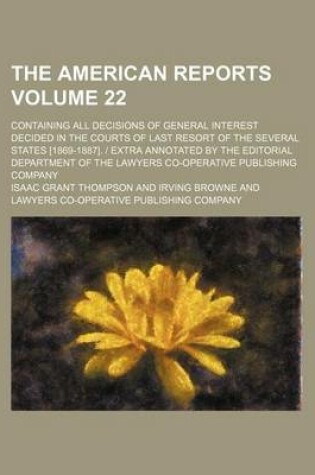 THE AMERICAN REPORTS VOLUME 22

CONTAINING ALL DECISIONS OF GENERAL INTEREST DECIDED IN THE COURTS OF LAST RESORT OF THE SEVERAL STATES [1869-1887]. / EXTRA ANNOTATED BY THE EDITORIAL DEPARTMENT OF THE LAWYERS CO-OPERATIVE PUBLISHING COMPANY

ISAAC GRANT THOMPSON AND IRVING BROWNE AND LAWYERS CO-OPERATIVE PUBLISHING COMPANY